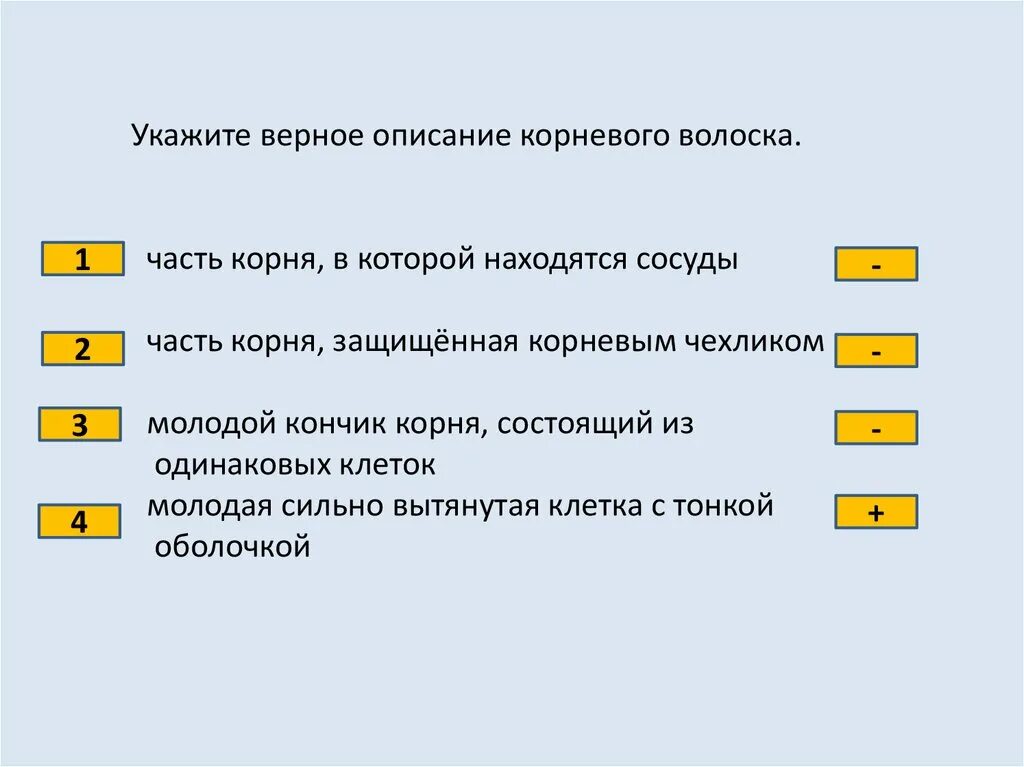 Укажите верное описание корневого волоска.

1 часть корня, в которой находятся сосуды -

2 часть корня, защищённая корневым чехликом -

3 молодой кончик корня, состоящий из одинаковых клеток -

4 молодая сильно вытянутая клетка с тонкой оболочкой +